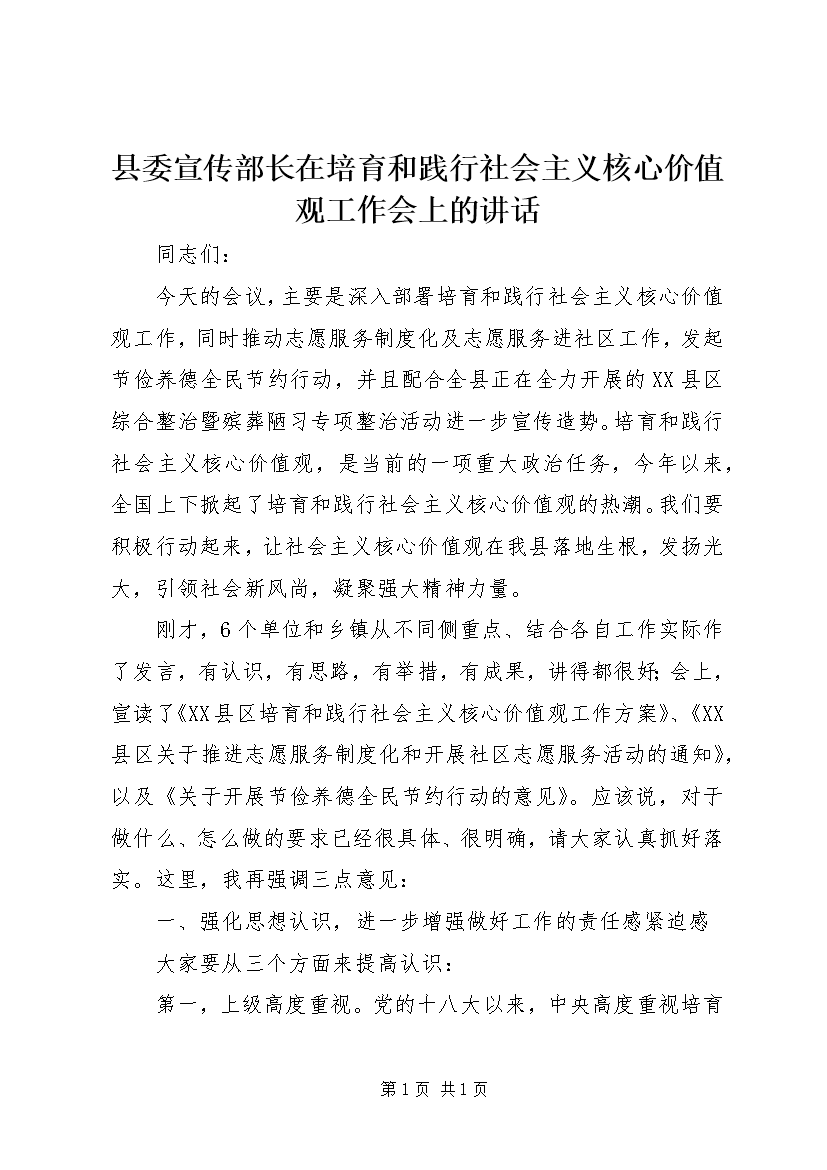 县委宣传部长在培育和践行社会主义核心价值观工作会上的讲话

同志们：

今天的会议，主要是深入部署培育和践行社会主义核心价值观工作，同时推动志愿服务制度化及志愿服务进社区工作，发起节俭养德全民节约行动，并且配合全县正在全力开展的XX县区综合整治暨殡葬陋习专项整治活动进一步宣传造势。培育和践行社会主义核心价值观，是当前的一项重大政治任务，今年以来，全国上下掀起了培育和践行社会主义核心价值观的热潮。我们要积极行动起来，让社会主义核心价值观在我县落地生根，发扬光大，引领社会新风尚，凝聚强大精神力量。

刚才，6个单位和乡镇从不同侧重点、结合各自工作实际作了发言，有认识，有思路，有举措，有成果，讲得都很好;会上，宣读了《XX县区培育和践行社会主义核心价值观工作方案》、《XX县区关于推进志愿服务制度化和开展社区志愿服务活动的通知》，以及《关于开展节俭养德全民节约行动的意见》。应该说，对于做什么、怎么做的要求已经很具体、很明确，请大家认真抓好落实。这里，我再强调三点意见：

一、强化思想认识，进一步增强做好工作的责任感紧迫感

大家要从三个方面来提高认识：

第一，上级高度重视。党的十八大以来，中央高度重视培育

第1页 共1页